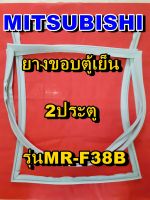 MITSUBISHI

ยางขอบตู้เย็น

2ประตู

รุ่นMR-F38B